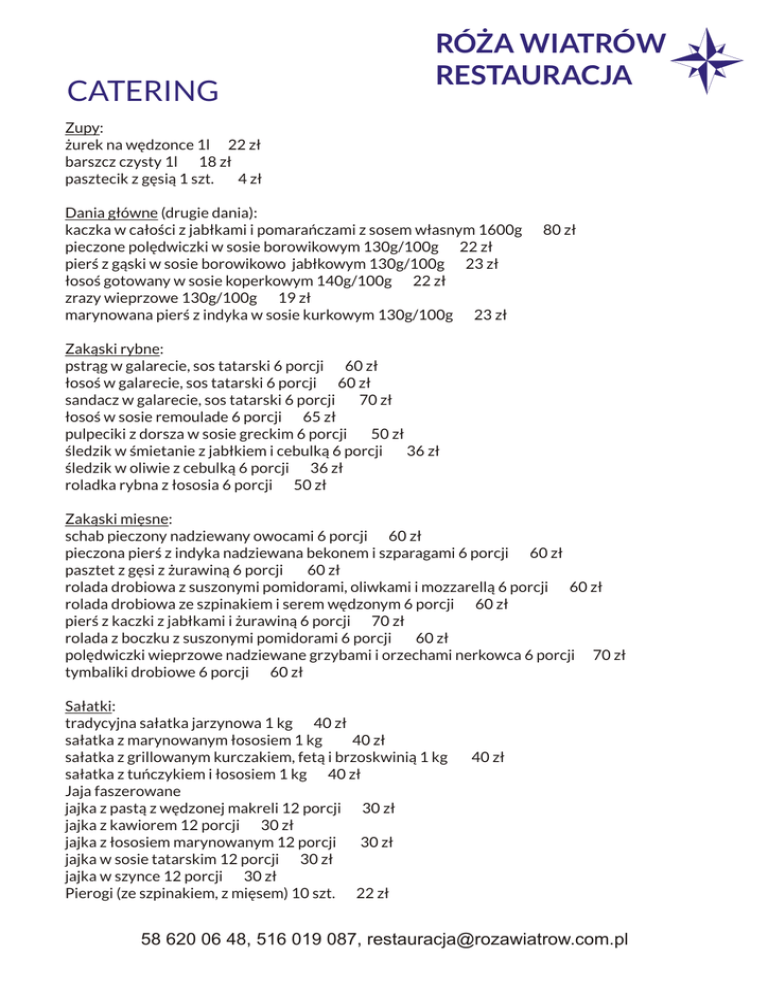 RÓŻA WIATRÓW
RESTAURACJA

CATERING

Zupy:
żurek na wędzonce 1l 22 zł
barszcz czysty 1l 18 zł
pasztecik z gęsią 1 szt. 4 zł

Dania główne (drugie dania):
kaczka w całości z jabłkami i pomarańczami z sosem własnym 1600g 80 zł
pieczone polędwiczki w sosie borowikowym 130g/100g 22 zł
pierś z gąski w sosie borowikowo jabłkowym 130g/100g 23 zł
łosoś gotowany w sosie koperkowym 140g/100g 22 zł
zrazy wieprzowe 130g/100g 19 zł
marynowana pierś z indyka w sosie kurkowym 130g/100g 23 zł

Zakąski rybne:
pstrąg w galarecie, sos tatarski 6 porcji 60 zł
łosoś w galarecie, sos tatarski 6 porcji 60 zł
sandacz w galarecie, sos tatarski 6 porcji 70 zł
łosoś w sosie remoulade 6 porcji 65 zł
pulpeciki z dorsza w sosie greckim 6 porcji 50 zł
śledzik w śmietanie z jabłkiem i cebulką 6 porcji 36 zł
śledzik w oliwie z cebulką 6 porcji 36 zł
roladka rybna z łososia 6 porcji 50 zł

Zakąski mięsne:
schab pieczony nadziewany owocami 6 porcji 60 zł
pieczona pierś z indyka nadziewana bekonem i szparagami 6 porcji 60 zł
pasztet z gęsi z żurawiną 6 porcji 60 zł
rolada drobiowa z suszonymi pomidorami, oliwkami i mozzarellą 6 porcji 60 zł
rolada drobiowa ze szpinakiem i serem wędzonym 6 porcji 60 zł
pierś z kaczki z jabłkami i żurawiną 6 porcji 70 zł
rolada z boczku z suszonymi pomidorami 6 porcji 60 zł
polędwiczki wieprzowe nadziewane grzybami i orzechami nerkowca 6 porcji 70 zł
tymbaliki drobiowe 6 porcji 60 zł

Sałatki:
tradycyjna sałatka jarzynowa 1 kg 40 zł
sałatka z marynowanym łososiem 1 kg 40 zł
sałatka z grillowanym kurczakiem, fetą i brzoskwinią 1 kg 40 zł
sałatka z tuńczykiem i łososiem 1 kg 40 zł
Jaja faszerowane
jajka z pastą z wędzonej makreli 12 porcji 30 zł
jajka z kawiorem 12 porcji 30 zł
jajka z łososiem marynowanym 12 porcji 30 zł
jajka w sosie tatarskim 12 porcji 30 zł
jajka w szynce 12 porcji 30 zł
Pierogi (ze szpinakiem, z mięsem) 10 szt. 22 zł

58 620 06 48, 516 019 087, restauracja@rozawiatrow.com.pl